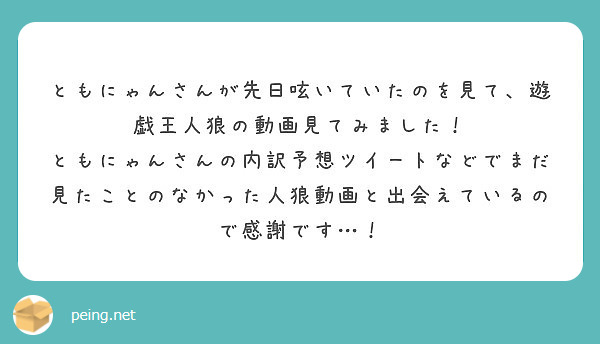 ともにゃんさんが先日呟いていたのを見て、遊戯王人狼の動画見てみました！
ともにゃんさんの内訳予想ツイートなどでまだ見たことのなかった人狼動画と出会えているので感謝です…！

peing.net